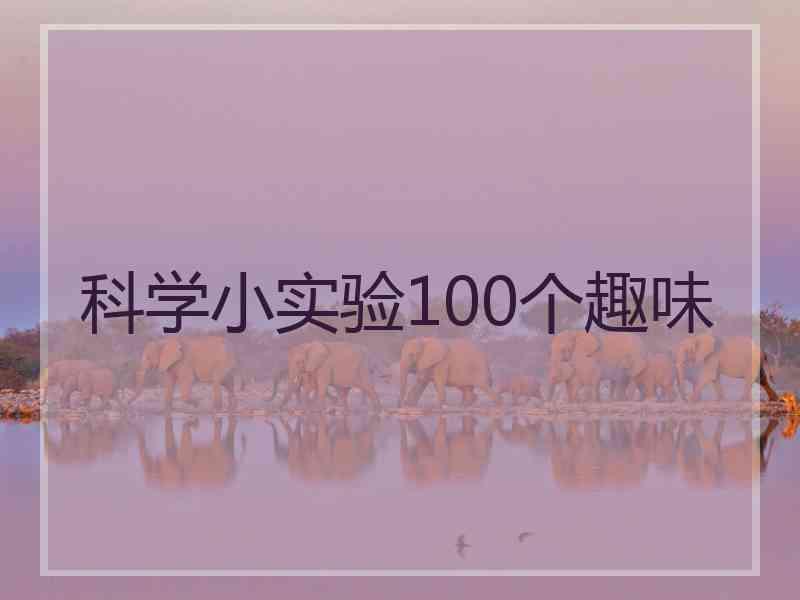 科学小实验100个趣味